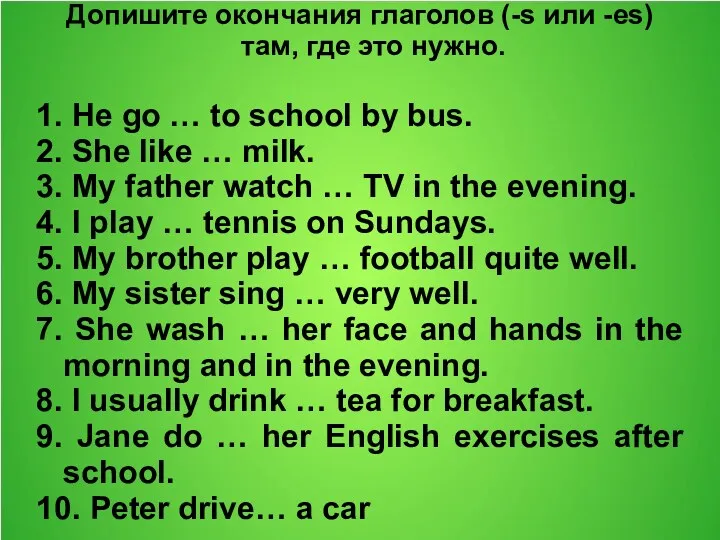 Допишите окончания глаголов (-s или -es) там, где это нужно.

1. He go … to school by bus.
2. She like … milk.
3. My father watch … TV in the evening.
4. I play … tennis on Sundays.
5. My brother play … football quite well.
6. My sister sing … very well.
7. She wash … her face and hands in the morning and in the evening.
8. I usually drink … tea for breakfast.
9. Jane do … her English exercises after school.
10. Peter drive… a car